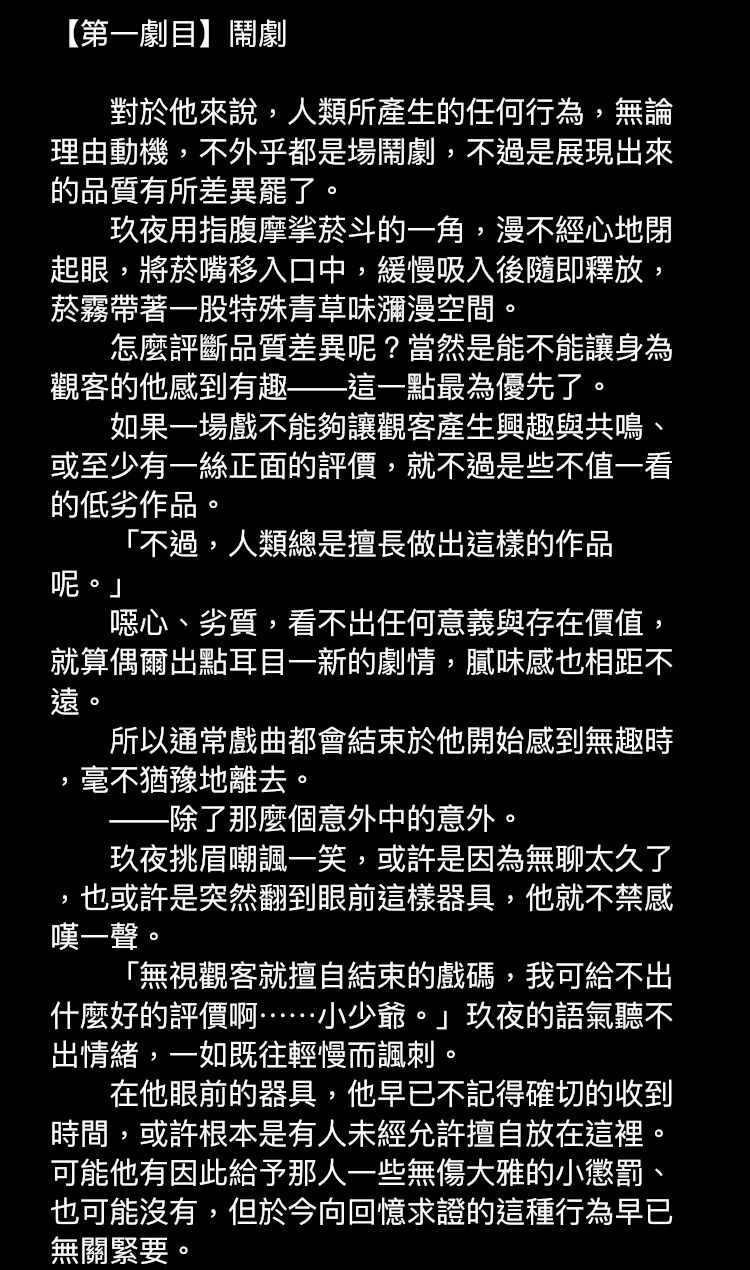 【第一劇目】鬧劇

對於他來說，人類所產生的任何行為，無論理由動機，不外乎都是場鬧劇，不過是展現出來的品質有所差異罷了。

玖夜用指腹摩挲菸斗的一角，漫不經心地閉起眼，將菸嘴移入口中，緩慢吸入後隨即釋放，菸霧帶著一股特殊青草味瀰漫空間。

怎麼評斷品質差異呢？當然是能不能讓身為觀客的他感到有趣——這一點最為優先了。

如果一場戲不能夠讓觀客產生興趣與共鳴、或至少有一絲正面的評價，就不過是些不值一看的低劣作品。

「不過，人類總是擅長做出這樣的作品呢。」

噁心、劣質，看不出任何意義與存在價值，就算偶爾出點耳目一新的劇情，膩味感也相距不遠。

所以通常戲曲都會結束於他開始感到無趣時，毫不猶豫地離去。

——除了那麼個意外中的意外。

玖夜挑眉嘲諷一笑，或許是因為無聊太久了，也或許是突然翻到眼前這樣器具，他就不禁感嘆一聲。

「無視觀客就擅自結束的戲碼，我可給不出什麼好的評價啊……小少爺。」玖夜的語氣聽不出情緒，一如既往輕慢而諷刺。

在他眼前的器具，他早已不記得確切的收到時間，或許根本是有人未經允許擅自放在這裡。可能他有因此給予那人一些無傷大雅的小懲罰、也可能沒有，但於今向回憶求證的這種行為早已無關緊要。